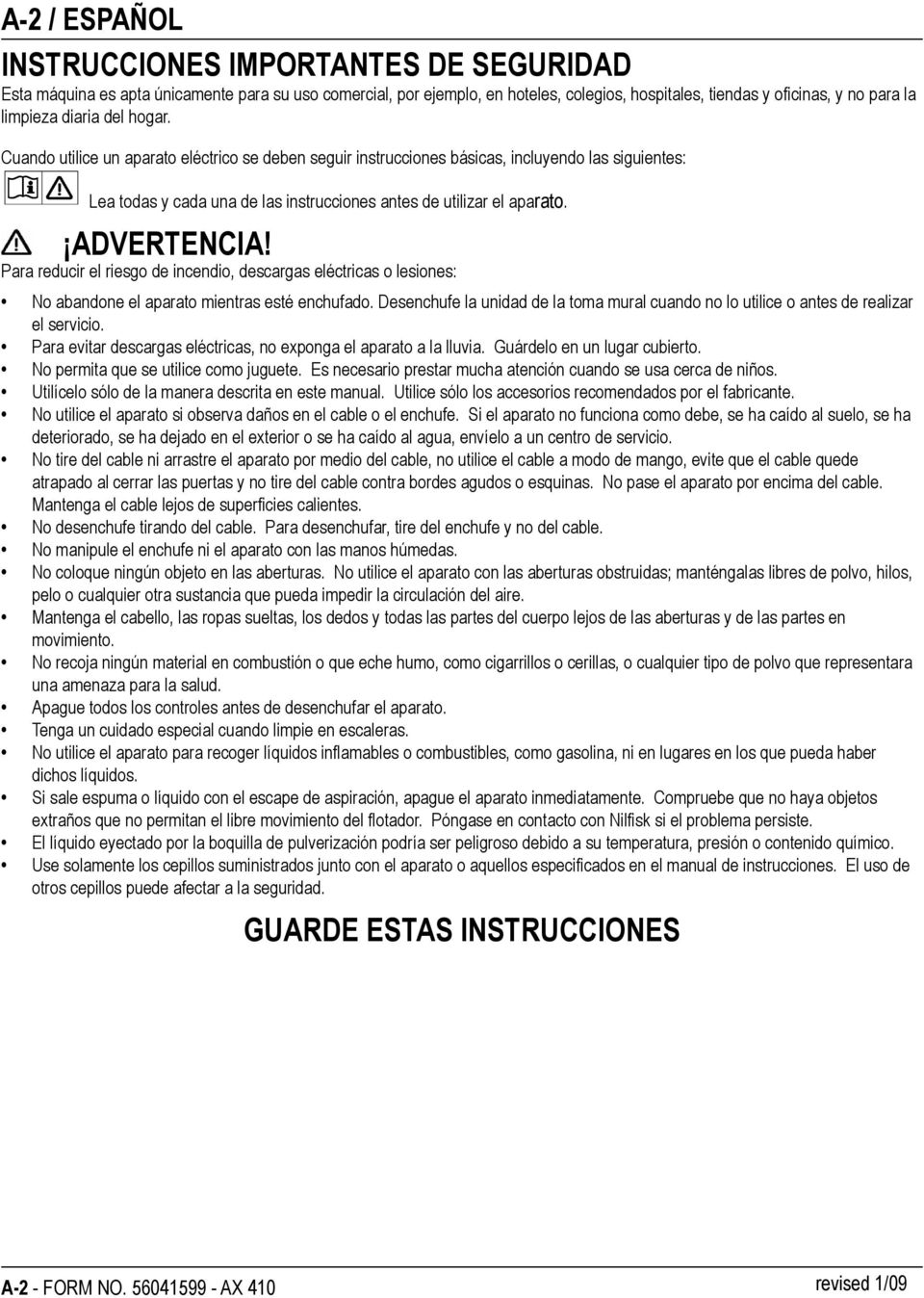 A-2 / ESPAÑOL

INSTRUCCIONES IMPORTANTES DE SEGURIDAD

Esta máquina es apta únicamente para su uso comercial, por ejemplo, en hoteles, colegios, hospitales, tiendas y oficinas, y no para la limpieza diaria del hogar.

Cuando utilice un aparato eléctrico se deben seguir instrucciones básicas, incluyendo las siguientes:

Lea todas y cada una de las instrucciones antes de utilizar el aparato.

¡ADVERTENCIA!

Para reducir el riesgo de incendio, descargas eléctricas o lesiones:

• No abandone el aparato mientras esté enchufado. Desenchufe la unidad de la toma mural cuando no lo utilice o antes de realizar el servicio.
• Para evitar descargas eléctricas, no exponga el aparato a la lluvia. Guárdelo en un lugar cubierto.
• No permita que se utilice como juguete. Es necesario prestar mucha atención cuando se usa cerca de niños.
• Utilícelo sólo de la manera descrita en este manual. Utilice sólo los accesorios recomendados por el fabricante.
• No utilice el aparato si observa daños en el cable o el enchufe. Si el aparato no funciona como debe, se ha caído al suelo, se ha deteriorado, se ha dejado en el exterior o se ha caído al agua, envíelo a un centro de servicio.
• No tire del cable ni arrastre el aparato por medio del cable, no utilice el cable a modo de mango, evite que el cable quede atrapado al cerrar las puertas y no tire del cable contra bordes agudos o esquinas. No pase el aparato por encima del cable. Mantenga el cable lejos de superficies calientes.
• No desenchufe tirando del cable. Para desenchufar, tire del enchufe y no del cable.
• No manipule el enchufe ni el aparato con las manos húmedas.
• No coloque ningún objeto en las aberturas. No utilice el aparato con las aberturas obstruidas; manténgalas libres de polvo, hilos, pelo o cualquier otra sustancia que pueda impedir la circulación del aire.
• Mantenga el cabello, las ropas sueltas, los dedos y todas las partes del cuerpo lejos de las aberturas y de las partes en movimiento.
• No recoja ningún material en combustión o que eche humo, como cigarrillos o cerillas, o cualquier tipo de polvo que representara una amenaza para la salud.
• Apague todos los controles antes de desenchufar el aparato.
• Tenga un cuidado especial cuando limpie en escaleras.
• No utilice el aparato para recoger líquidos inflamables o combustibles, como gasolina, ni en lugares en los que pueda haber dichos líquidos.
• Si sale espuma o líquido con el escape de aspiración, apague el aparato inmediatamente. Compruebe que no haya objetos extraños que no permitan el libre movimiento del flotador. Póngase en contacto con Nilfisk si el problema persiste.
• El líquido eyectado por la boquilla de pulverización podría ser peligroso debido a su temperatura, presión o contenido químico.
• Use solamente los cepillos suministrados junto con el aparato o aquellos especificados en el manual de instrucciones. El uso de otros cepillos puede afectar a la seguridad.

GUARDE ESTAS INSTRUCCIONES

A-2 - FORM NO. 56041599 - AX 410

revised 1/09